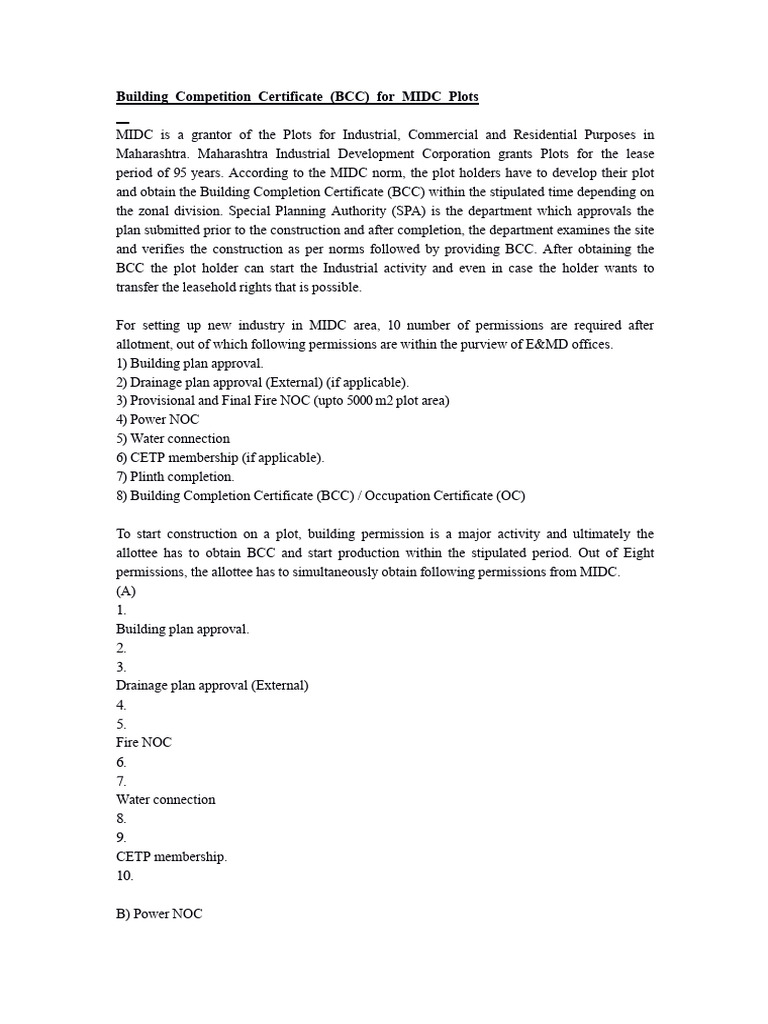 Building Competition Certificate (BCC) for MIDC Plots

MIDC is a grantor of the Plots for Industrial, Commercial and Residential Purposes in Maharashtra. Maharashtra Industrial Development Corporation grants Plots for the lease period of 95 years. According to the MIDC norm, the plot holders have to develop their plot and obtain the Building Completion Certificate (BCC) within the stipulated time depending on the zonal division. Special Planning Authority (SPA) is the department which approvals the plan submitted prior to the construction and after completion, the department examines the site and verifies the construction as per norms followed by providing BCC. After obtaining the BCC the plot holder can start the Industrial activity and even in case the holder wants to transfer the leasehold rights that is possible.

For setting up new industry in MIDC area, 10 number of permissions are required after allotment, out of which following permissions are within the purview of E&MD offices.
1) Building plan approval.
2) Drainage plan approval (External) (if applicable).
3) Provisional and Final Fire NOC (upto 5000 m2 plot area)
4) Power NOC
5) Water connection
6) CETP membership (if applicable).
7) Plinth completion.
8) Building Completion Certificate (BCC) / Occupation Certificate (OC)

To start construction on a plot, building permission is a major activity and ultimately the allottee has to obtain BCC and start production within the stipulated period. Out of Eight permissions, the allottee has to simultaneously obtain following permissions from MIDC.
(A)
1.
Building plan approval.
2.
3.
Drainage plan approval (External)
4.
5.
Fire NOC
6.
7.
Water connection
8.
9.
CETP membership.
10.

B) Power NOC